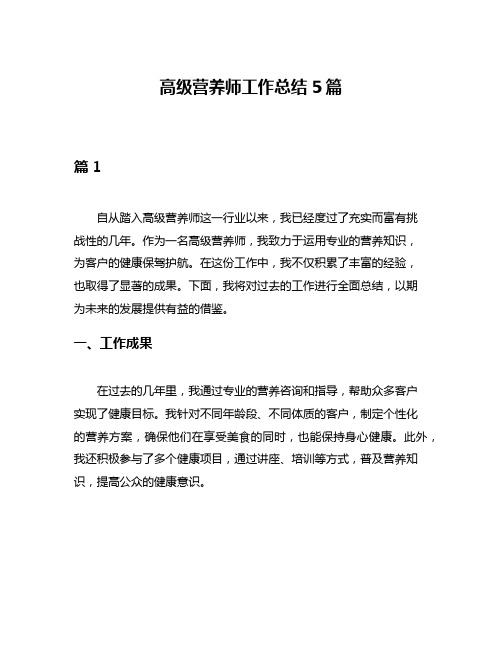 高级营养师工作总结 5 篇

篇 1

自从踏入高级营养师这一行业以来，我已经度过了充实而富有挑战性的几年。作为一名高级营养师，我致力于运用专业的营养知识，为客户的健康保驾护航。在这份工作中，我不仅积累了丰富的经验，也取得了显著的成果。下面，我将对过去的工作进行全面总结，以期为未来的发展提供有益的借鉴。

一、工作成果

在过去的几年里，我通过专业的营养咨询和指导，帮助众多客户实现了健康目标。我针对不同年龄段、不同体质的客户，制定个性化的营养方案，确保他们在享受美食的同时，也能保持身心健康。此外，我还积极参与了多个健康项目，通过讲座、培训等方式，普及营养知识，提高公众的健康意识。